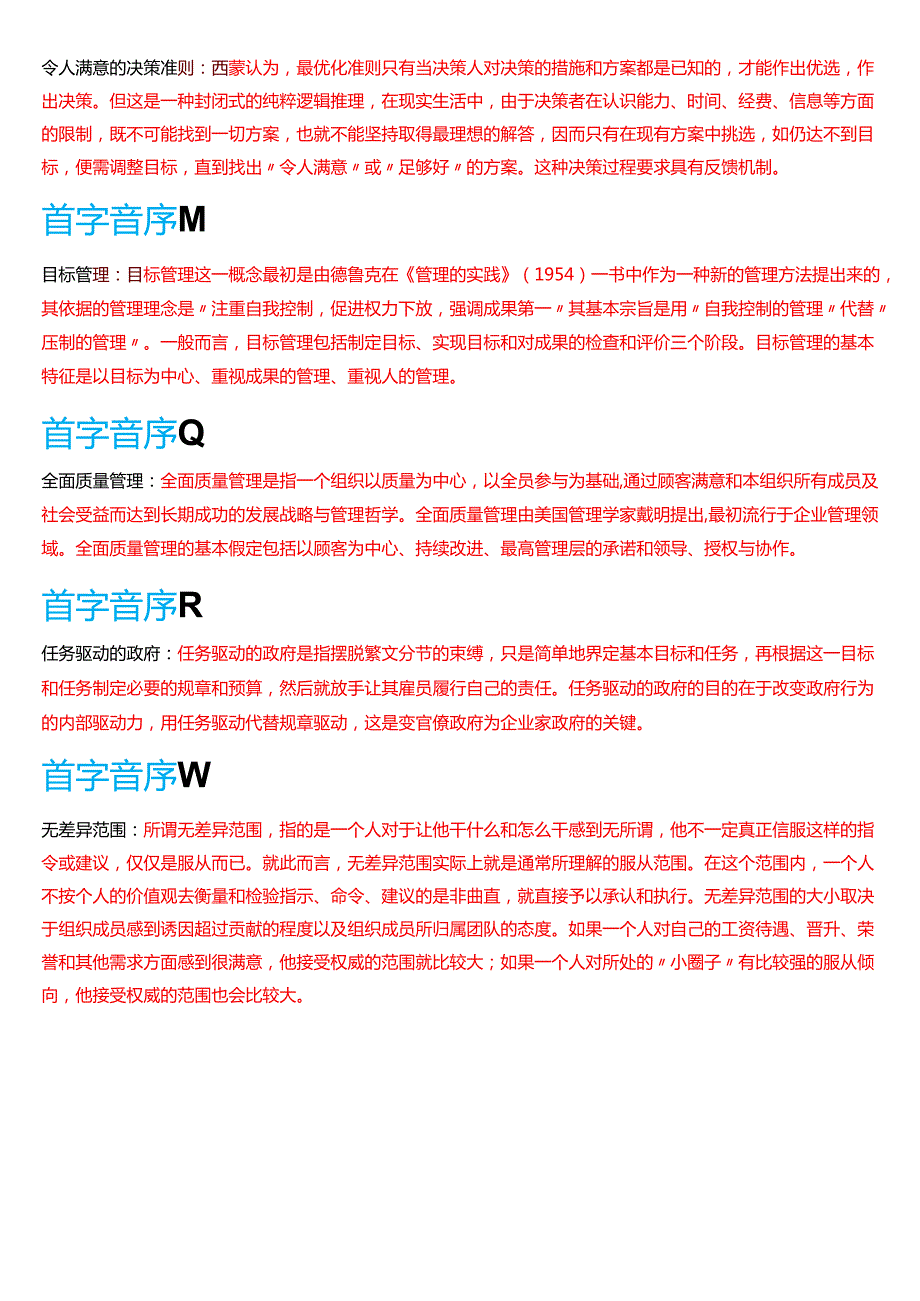 令人满意的决策准则：西蒙认为，最优化准则只有当决策人对决策的措施和方案都是已知的，才能作出优选，作出决策。但这是一种封闭式的纯粹逻辑推理，在现实生活中，由于决策者在认识能力、时间、经费、信息等方面的限制，既不可能找到一切方案，也就不能坚持取得最理想的解答，因而只有在现有方案中挑选，如仍达不到目标，便需调整目标，直到找出〃令人满意〃或〃足够好〃的方案。这种决策过程要求具有反馈机制。

首字音序M

目标管理：目标管理这一概念最初是由德鲁克在《管理的实践》（1954）一书中作为一种新的管理方法提出来的，其依据的管理理念是〃注重自我控制，促进权力下放，强调成果第一〃其基本宗旨是用〃自我控制的管理〃代替〃压制的管理〃。一般而言，目标管理包括制定目标、实现目标和对成果的检查和评价三个阶段。目标管理的基本特征是以目标为中心、重视成果的管理、重视人的管理。

首字音序Q

全面质量管理：全面质量管理是指一个组织以质量为中心，以全员参与为基础,通过顾客满意和本组织所有成员及社会受益而达到长期成功的发展战略与管理哲学。全面质量管理由美国管理学家戴明提出,最初流行于企业管理领域。全面质量管理的基本假定包括以顾客为中心、持续改进、最高管理层的承诺和领导、授权与协作。

首字音序R

任务驱动的政府：任务驱动的政府是指摆脱繁文分节的束缚，只是简单地界定基本目标和任务，再根据这一目标和任务制定必要的规章和预算，然后就放手让其雇员履行自己的责任。任务驱动的政府的目的在于改变政府行为的内部驱动力，用任务驱动代替规章驱动，这是变官僚政府为企业家政府的关键。

首字音序W

无差异范围：所谓无差异范围，指的是一个人对于让他干什么和怎么干感到无所谓，他不一定真正信服这样的指令或建议，仅仅是服从而已。就此而言，无差异范围实际上就是通常所理解的服从范围。在这个范围内，一个人不按个人的价值观去衡量和检验指示、命令、建议的是非曲直，就直接予以承认和执行。无差异范围的大小取决于组织成员感到诱因超过贡献的程度以及组织成员所归属团队的态度。如果一个人对自己的工资待遇、晋升、荣誉和其他需求方面感到很满意，他接受权威的范围就比较大；如果一个人对所处的〃小圈子〃有比较强的服从倾向，他接受权威的范围也会比较大。